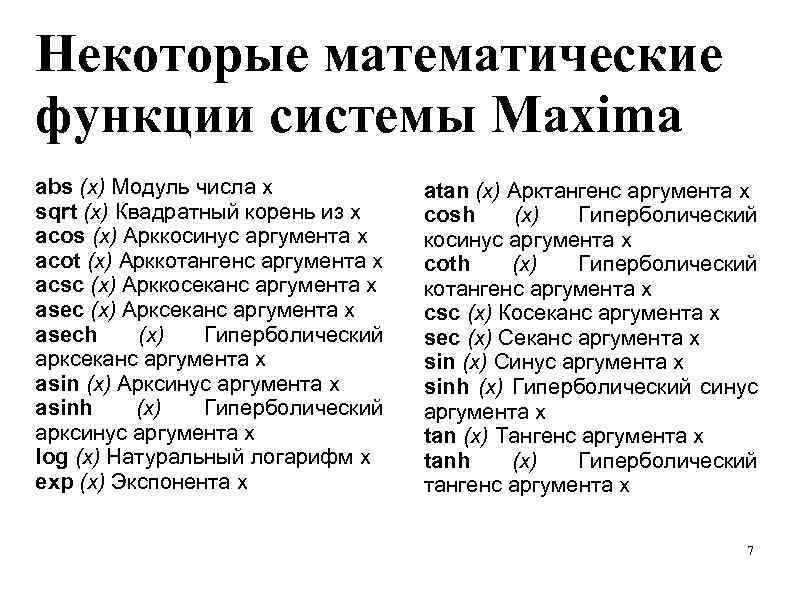 Некоторые математические функции системы Maxima

abs (x) Модуль числа x
sqrt (x) Квадратный корень из x
acos (x) Арккосинус аргумента x
acot (x) Арккотангенс аргумента x
acsc (x) Арккосеканс аргумента x
asec (x) Арксеканс аргумента x
asech (x) Гиперболический арксеканс аргумента x
asin (x) Арксинус аргумента x
asinh (x) Гиперболический арксинус аргумента x
log (x) Натуральный логарифм x
exp (x) Экспонента x

atan (x) Арктангенс аргумента x
cosh (x) Гиперболический косинус аргумента x
coth (x) Гиперболический котангенс аргумента x
csc (x) Косеканс аргумента x
sec (x) Секанс аргумента x
sin (x) Синус аргумента x
sinh (x) Гиперболический синус аргумента x
tan (x) Тангенс аргумента x
tanh (x) Гиперболический тангенс аргумента x

7